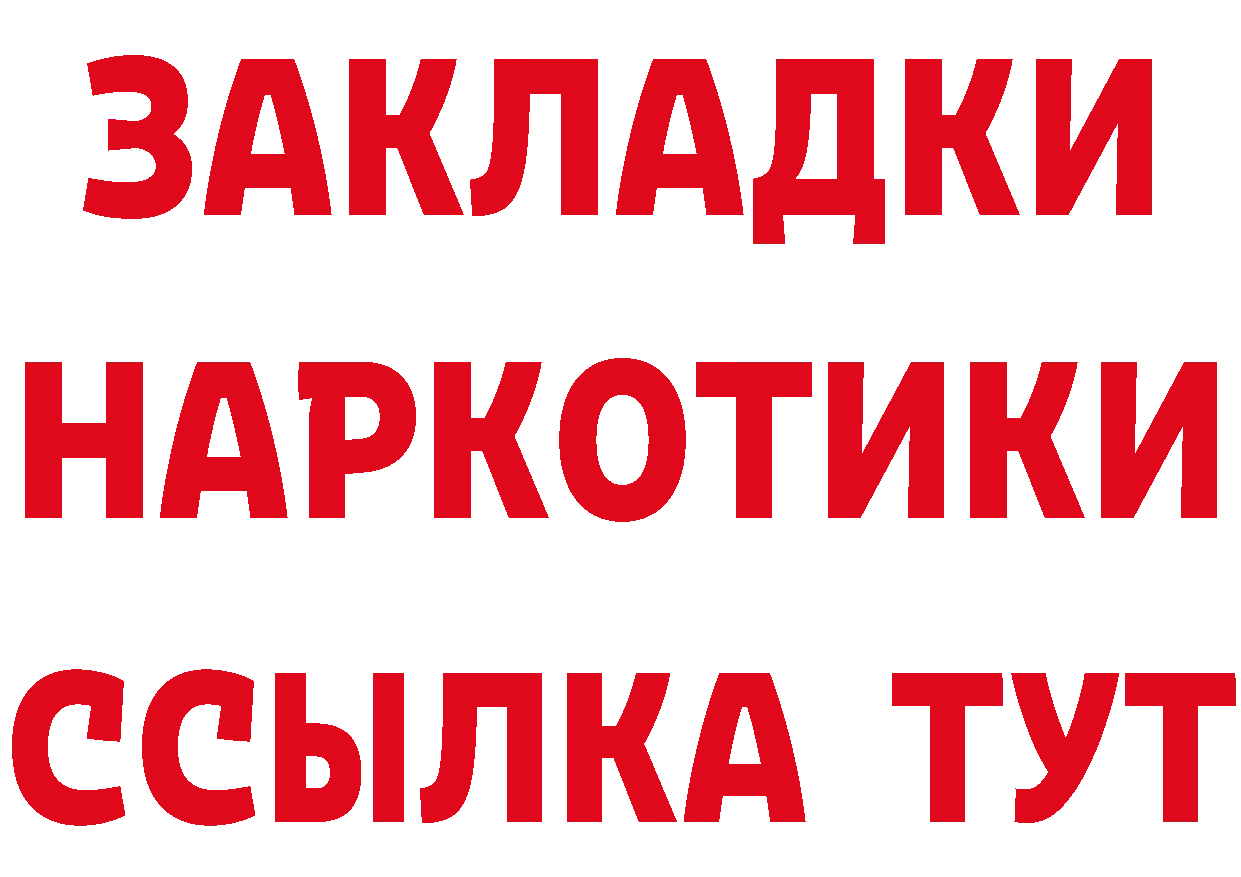 ЗАКЛАДКИ НАРКОТИКИ ССЫЛКА ТУТ